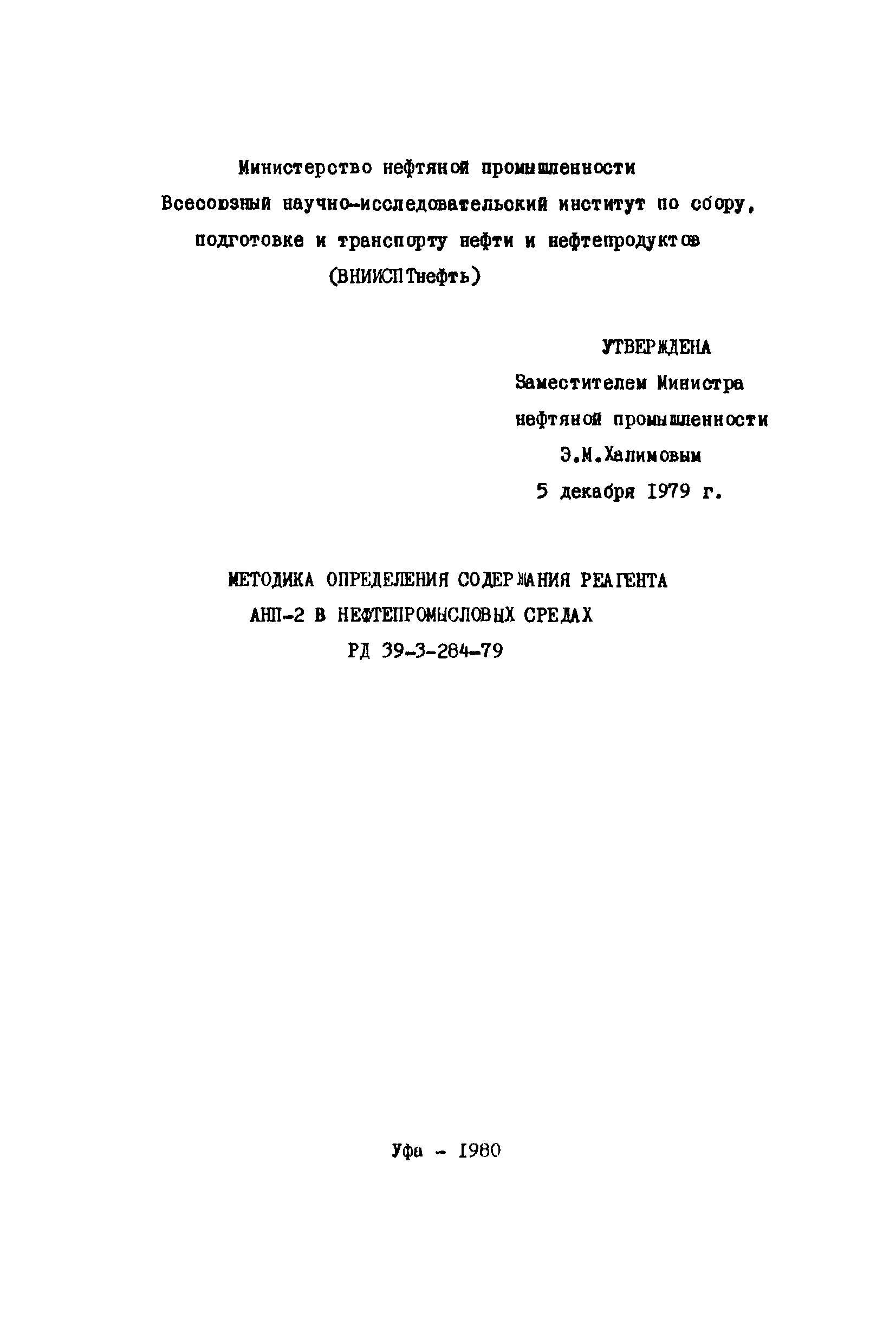 Министерство нефтяной промышленности
Всесоюзный научно-исследовательский институт по сбору, подготовке и транспорту нефти и нефтепродуктов
(ВНИИСПТнефть)

УТВЕРЖДЕНА
Заместителем Министра
нефтяной промышленности
Э.М.Халимовым
5 декабря 1979 г.

МЕТОДИКА ОПРЕДЕЛЕНИЯ СОДЕРЖАНИЯ РЕАГЕНТА АНП-2 В НЕФТЕПРОМЫСЛОВЫХ СРЕДАХ
РД 39-3-284-79

Уфа - 1980